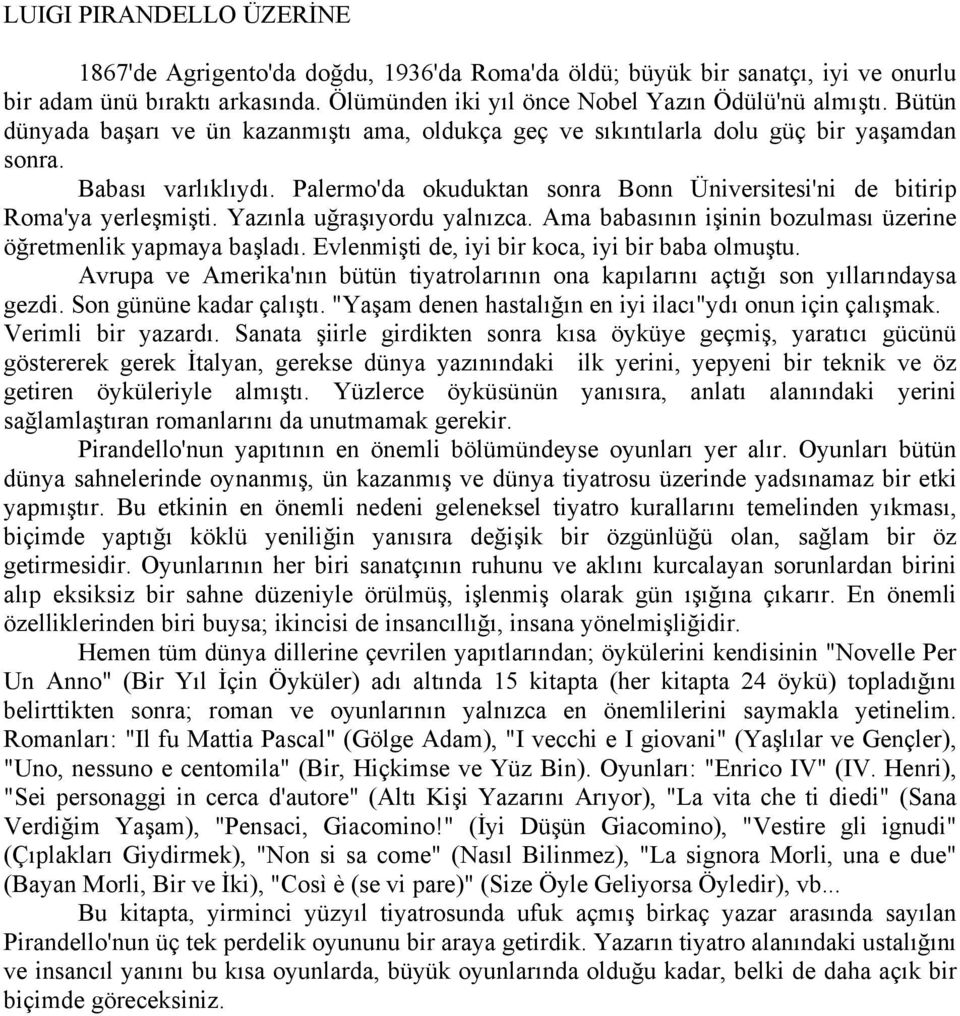 LUIGI PIRANDELLO ÜZERİNE

1867'de Agrigento'da doğdu, 1936'da Roma'da öldü; büyük bir sanatçı, iyi ve onurlu bir adam ünü bıraktı arkasında. Ölümünden iki yıl önce Nobel Yazın Ödülü'nü almıştı. Bütün dünyada başarı ve ün kazanmıştı ama, oldukça geç ve sıkıntılarla dolu güç bir yaşamdan sonra.

Babası varlıklıydı. Palermo'da okuduktan sonra Bonn Üniversitesi'ni de bitirip Roma'ya yerleşmişti. Yazınla uğraşıyordu yalnızca. Ama babasının işinin bozulması üzerine öğretmenlik yapmaya başladı. Evlenmişti de, iyi bir koca, iyi bir baba olmuştu.

Avrupa ve Amerika'nın bütün tiyatrolarının ona kapılarını açtığı son yıllarındaysa gezdi. Son gününe kadar çalıştı. "Yaşam denen hastalığın en iyi ilacı"ydı onun için çalışmak. Verimli bir yazardı. Sanata şiirle girdikten sonra kısa öyküye geçmiş, yaratıcı gücünü göstererek gerek İtalyan, gerekse dünya yazınındaki ilk yerini, yepyeni bir teknik ve öz getiren öyküleriyle almıştı. Yüzlerce öyküsünün yanısıra, anlatı alanındaki yerini sağlamlaştıran romanlarını da unutmamak gerekir.

Pirandello'nun yapıtının en önemli bölümündeyse oyunları yer alır. Oyunları bütün dünya sahnelerinde oynanmış, ün kazanmış ve dünya tiyatrosu üzerinde yadsınamaz bir etki yapmıştır. Bu etkinin en önemli nedeni geleneksel tiyatro kurallarını temelinden yıkması, biçimde yaptığı köklü yeniliğin yanısıra değişik bir özgünlüğü olan, sağlam bir öz getirmesidir. Oyunlarının her biri sanatçının ruhunu ve aklını kurcalayan sorunlardan birini alıp eksiksiz bir sahne düzeniyle örülmüş, işlenmiş olarak gün ışığına çıkarır. En önemli özelliklerinden biri buysa; ikincisi de insancıllığı, insana yönelmişliğidir.

Hemen tüm dünya dillerine çevrilen yapıtlarından; öykülerini kendisinin "Novelle Per Un Anno" (Bir Yıl İçin Öyküler) adı altında 15 kitapta (her kitapta 24 öykü) topladığını belirttikten sonra; roman ve oyunlarının yalnızca en önemlilerini saymakla yetinelim. Romanları: "Il fu Mattia Pascal" (Gölge Adam), "I vecchi e I giovani" (Yaşlılar ve Gençler), "Uno, nessuno e centomila" (Bir, Hiçkimse ve Yüz Bin). Oyunları: "Enrico IV" (IV. Henri), "Sei personaggi in cerca d'autore" (Altı Kişi Yazarını Arıyor), "La vita che ti diedi" (Sana Verdiğim Yaşam), "Pensaci, Giacomino!" (İyi Düşün Giacomino), "Vestire gli ignudi" (Çıplakları Giydirmek), "Non si sa come" (Nasıl Bilinmez), "La signora Morli, una e due" (Bayan Morli, Bir ve İki), "Così è (se vi pare)" (Size Öyle Geliyorsa Öyledir), vb...

Bu kitapta, yirminci yüzyıl tiyatrosunda ufuk açmış birkaç yazar arasında sayılan Pirandello'nun üç tek perdelik oyununu bir araya getirdik. Yazarın tiyatro alanındaki ustalığını ve insancıl yanını bu kısa oyunlarda, büyük oyunlarında olduğu kadar, belki de daha açık bir biçimde göreceksiniz.